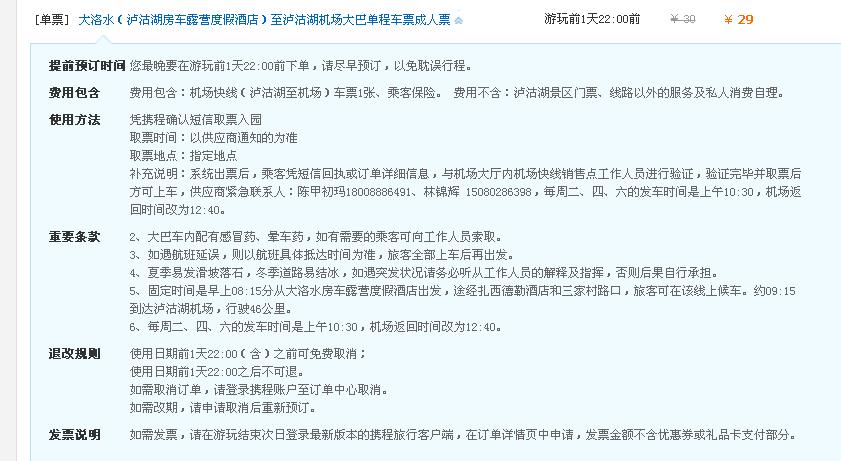 [单票] 大洛水（泸沽湖房车露营度假酒店）至泸沽湖机场大巴单程车票成人票 游玩前1天22:00前 ¥30 ¥29

提前预订时间 您最晚要在游玩前1天22:00前下单，请尽早预订，以免耽误行程。

费用包含 费用包含：机场快线（泸沽湖至机场）车票1张、乘客保险。 费用不含：泸沽湖景区门票、线路以外的服务及私人消费自理。

使用方法 凭携程确认短信取票入园
取票时间：以供应商通知的为准
取票地点：指定地点
补充说明：系统出票后，乘客凭短信回执或订单详细信息，与机场大厅内机场快线销售点工作人员进行验证，验证完毕并取票后方可上车，供应商紧急联系人：陈甲初玛18008886491、林锦辉 15080286398，每周二、四、六的发车时间是上午10:30，机场返回时间改为12:40。

重要条款 2、大巴车内配有感冒药、晕车药，如有需要的乘客可向工作人员索取。
3、如遇航班延误，则以航班具体抵达时间为准，旅客全部上车后再出发。
4、夏季易发滑坡落石，冬季道路易结冰，如遇突发状况请务必听从工作人员的解释及指挥，否则后果自行承担。
5、固定时间是早上08:15分从大洛水房车露营度假酒店出发，途经扎西德勒酒店和三家村路口，旅客可在该线上候车。约09:15到达泸沽湖机场，行驶46公里。
6、每周二、四、六的发车时间是上午10:30，机场返回时间改为12:40。

退改规则 使用日期前1天22:00（含）之前可免费取消；
使用日期前1天22:00之后不可退。
如需取消订单，请登录携程账户至订单中心取消。
如需改期，请申请取消后重新预订。

发票说明 如需发票，请在游玩结束次日登录最新版本的携程旅行客户端，在订单详情页中申请，发票金额不含优惠券或礼品卡支付部分。